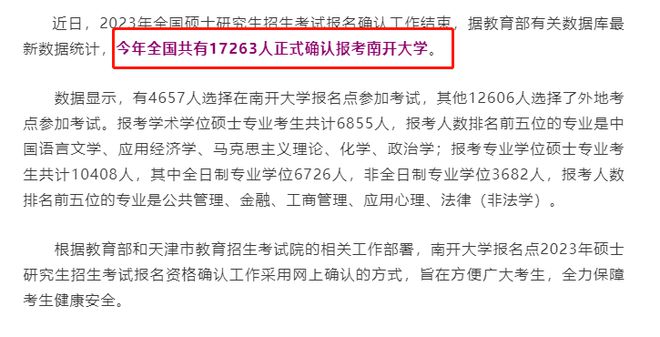 近日，2023年全国硕士研究生招生考试报名确认工作结束，据教育部有关数据库最新数据统计，今年全国共有17263人正式确认报考南开大学。

数据显示，有4657人选择在南开大学报名点参加考试，其他12606人选择了外地考点参加考试。报考学术学位硕士专业考生共计6855人，报考人数排名前五位的专业是中国语言文学、应用经济学、马克思主义理论、化学、政治学；报考专业学位硕士专业考生共计10408人，其中全日制专业学位6726人，非全日制专业学位3682人，报考人数排名前五位的专业是公共管理、金融、工商管理、应用心理、法律（非法学）。

根据教育部和天津市教育招生考试院的相关工作部署，南开大学报名点2023年硕士研究生招生考试报名资格确认工作采用网上确认的方式，旨在方便广大考生，全力保障考生健康安全。